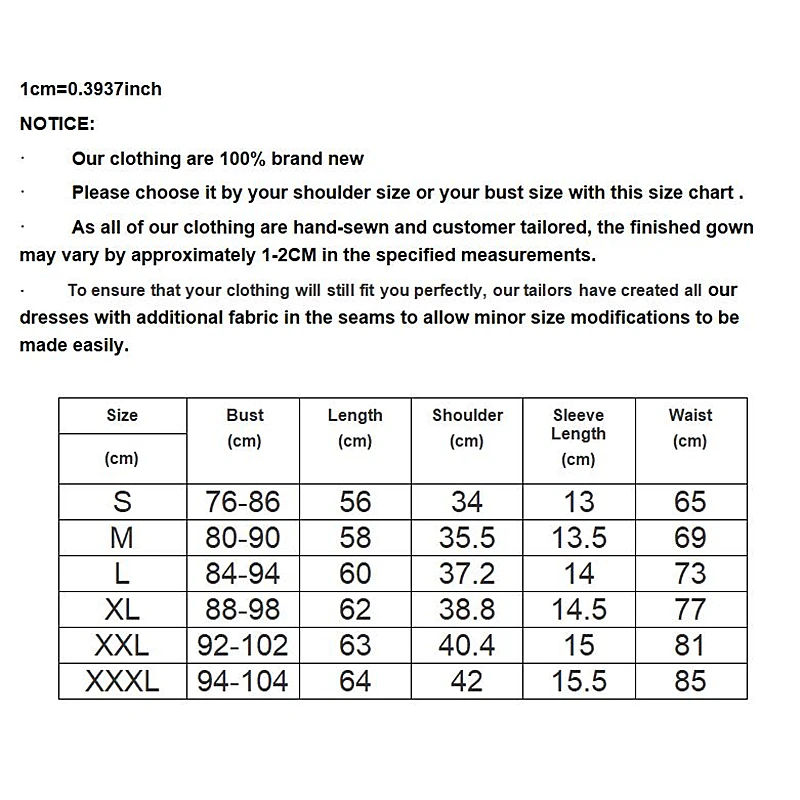 1cm=0.3937inch

NOTICE:

· Our clothing are 100% brand new

· Please choose it by your shoulder size or your bust size with this size chart .

· As all of our clothing are hand-sewn and customer tailored, the finished gown may vary by approximately 1-2CM in the specified measurements.

· To ensure that your clothing will still fit you perfectly, our tailors have created all our dresses with additional fabric in the seams to allow minor size modifications to be made easily.

| Size (cm) | Bust (cm) | Length (cm) | Shoulder (cm) | Sleeve Length (cm) | Waist (cm) |
|---|---|---|---|---|---|
| S | 76-86 | 56 | 34 | 13 | 65 |
| M | 80-90 | 58 | 35.5 | 13.5 | 69 |
| L | 84-94 | 60 | 37.2 | 14 | 73 |
| XL | 88-98 | 62 | 38.8 | 14.5 | 77 |
| XXL | 92-102 | 63 | 40.4 | 15 | 81 |
| XXXL | 94-104 | 64 | 42 | 15.5 | 85 |